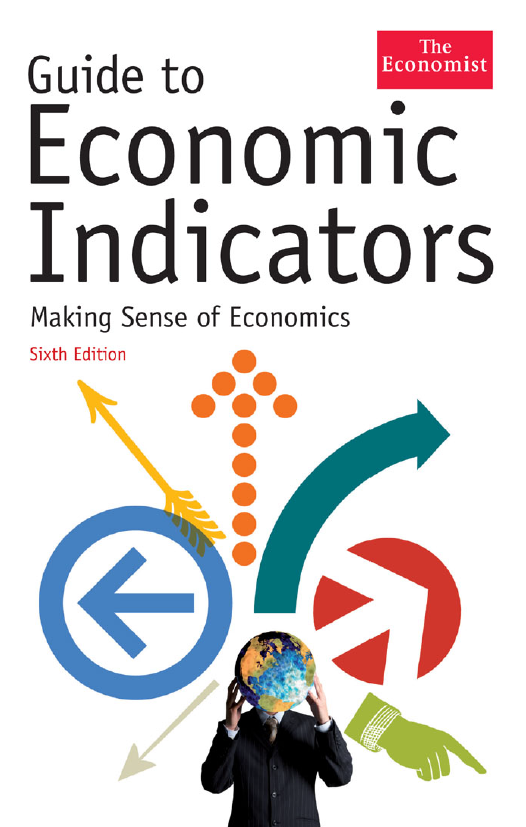 The Economist

Guide to Economic Indicators

Making Sense of Economics

Sixth Edition